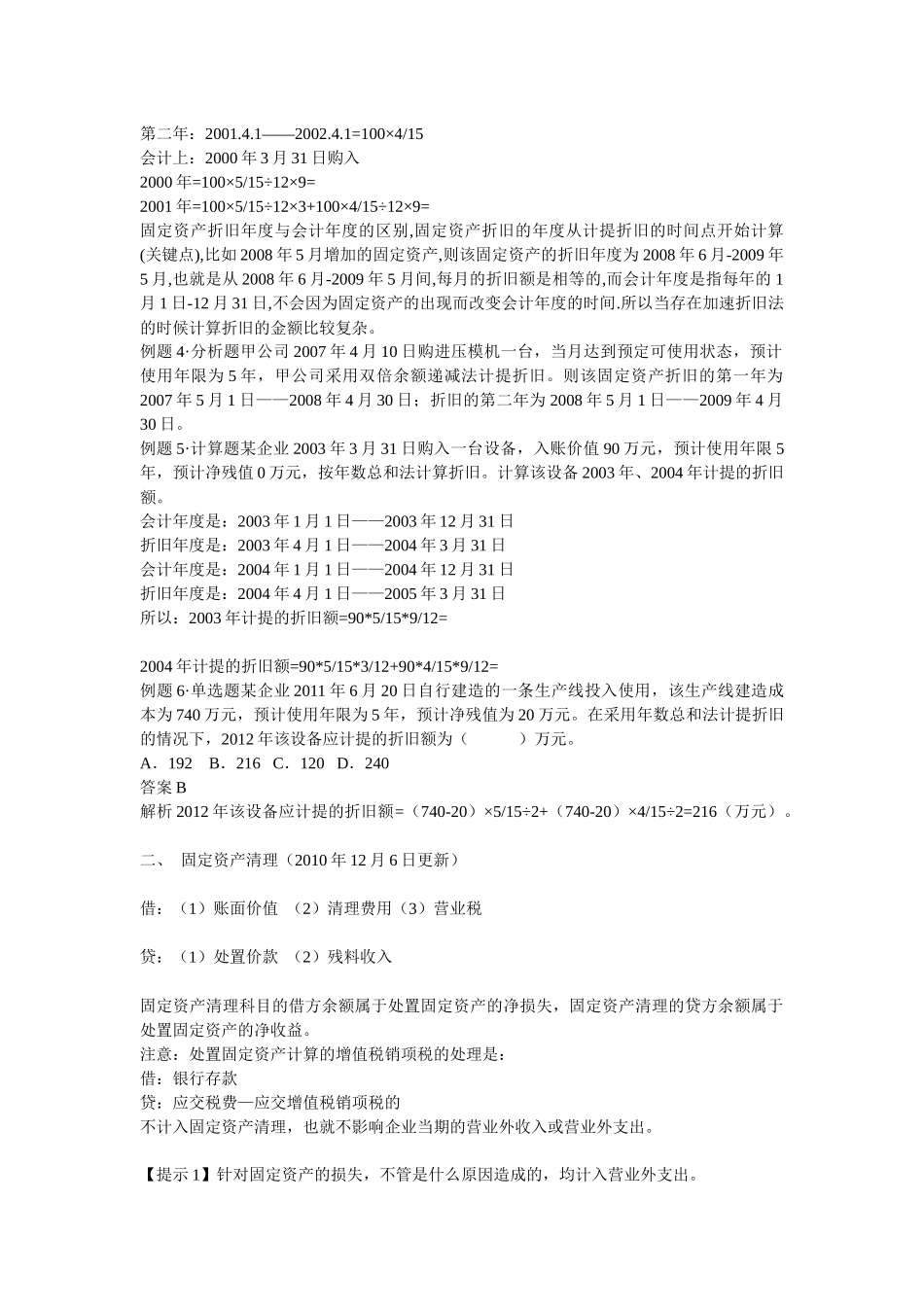 第二年：2001.4.1——2002.4.1=100×4/15
会计上：2000 年 3 月 31 日购入
2000 年=100×5/15÷12×9=
2001 年=100×5/15÷12×3+100×4/15÷12×9=
固定资产折旧年度与会计年度的区别,固定资产折旧的年度从计提折旧的时间点开始计算(关键点),比如 2008 年 5 月增加的固定资产,则该固定资产的折旧年度为 2008 年 6 月-2009 年 5 月,也就是从 2008 年 6 月-2009 年 5 月间,每月的折旧额是相等的,而会计年度是指每年的 1 月 1 日-12 月 31 日,不会因为固定资产的出现而改变会计年度的时间.所以当存在加速折旧法的时候计算折旧的金额比较复杂。
例题 4·分析题甲公司 2007 年 4 月 10 日购进压模机一台，当月达到预定可使用状态，预计使用年限为 5 年，甲公司采用双倍余额递减法计提折旧。则该固定资产折旧的第一年为 2007 年 5 月 1 日——2008 年 4 月 30 日；折旧的第二年为 2008 年 5 月 1 日——2009 年 4 月 30 日。
例题 5·计算题某企业 2003 年 3 月 31 日购入一台设备，入账价值 90 万元，预计使用年限 5 年，预计净残值 0 万元，按年数总和法计算折旧。计算该设备 2003 年、2004 年计提的折旧额。
会计年度是：2003 年 1 月 1 日——2003 年 12 月 31 日
折旧年度是：2003 年 4 月 1 日——2004 年 3 月 31 日
会计年度是：2004 年 1 月 1 日——2004 年 12 月 31 日
折旧年度是：2004 年 4 月 1 日——2005 年 3 月 31 日
所以：2003 年计提的折旧额=90*5/15*9/12=

2004 年计提的折旧额=90*5/15*3/12+90*4/15*9/12=
例题 6·单选题某企业 2011 年 6 月 20 日自行建造的一条生产线投入使用，该生产线建造成本为 740 万元，预计使用年限为 5 年，预计净残值为 20 万元。在采用年数总和法计提折旧的情况下，2012 年该设备应计提的折旧额为（　　）万元。
A．192　B．216　C．120　D．240
答案 B
解析 2012 年该设备应计提的折旧额=（740-20）×5/15÷2+（740-20）×4/15÷2=216（万元）。

二、 固定资产清理（2010 年 12 月 6 日更新）

借：（1）账面价值 （2）清理费用（3）营业税

贷：（1）处置价款 （2）残料收入

固定资产清理科目的借方余额属于处置固定资产的净损失，固定资产清理的贷方余额属于处置固定资产的净收益。
注意：处置固定资产计算的增值税销项税的处理是：
借：银行存款
贷：应交税费—应交增值税销项税的
不计入固定资产清理，也就不影响企业当期的营业外收入或营业外支出。

【提示 1】针对固定资产的损失，不管是什么原因造成的，均计入营业外支出。